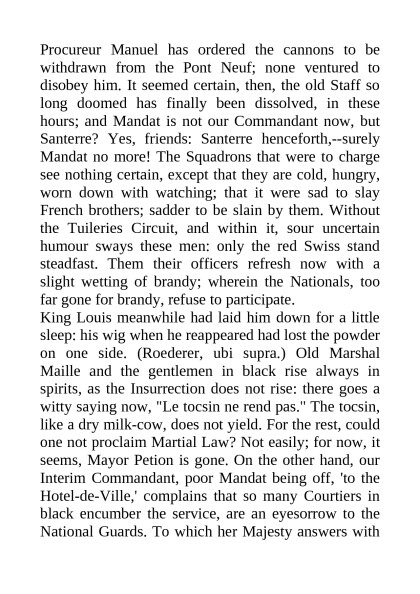 Procureur Manuel has ordered the cannons to be withdrawn from the Pont Neuf; none ventured to disobey him. It seemed certain, then, the old Staff so long doomed has finally been dissolved, in these hours; and Mandat is not our Commandant now, but Santerre? Yes, friends: Santerre henceforth,--surely Mandat no more! The Squadrons that were to charge see nothing certain, except that they are cold, hungry, worn down with watching; that it were sad to slay French brothers; sadder to be slain by them. Without the Tuileries Circuit, and within it, sour uncertain humour sways these men: only the red Swiss stand steadfast. Them their officers refresh now with a slight wetting of brandy; wherein the Nationals, too far gone for brandy, refuse to participate.
King Louis meanwhile had laid him down for a little sleep: his wig when he reappeared had lost the powder on one side. (Roederer, ubi supra.) Old Marshal Maille and the gentlemen in black rise always in spirits, as the Insurrection does not rise: there goes a witty saying now, "Le tocsin ne rend pas." The tocsin, like a dry milk-cow, does not yield. For the rest, could one not proclaim Martial Law? Not easily; for now, it seems, Mayor Petion is gone. On the other hand, our Interim Commandant, poor Mandat being off, 'to the Hotel-de-Ville,' complains that so many Courtiers in black encumber the service, are an eyesorrow to the National Guards. To which her Majesty answers with